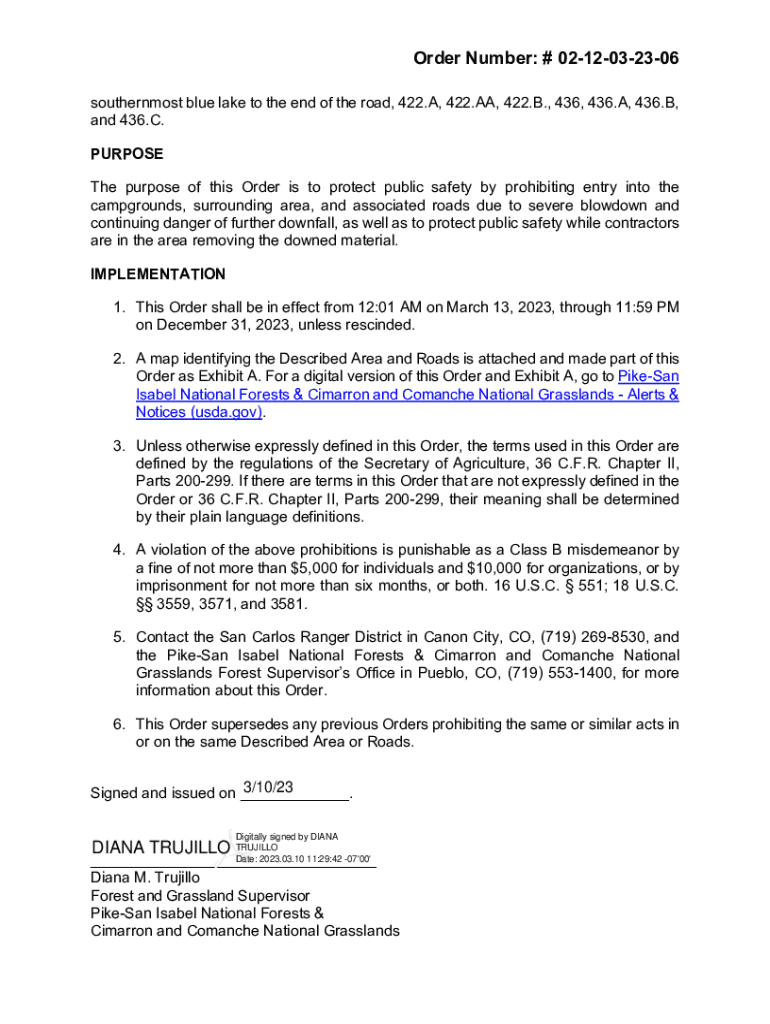 Order Number: # 02-12-03-23-06

southernmost blue lake to the end of the road, 422.A, 422.AA, 422.B., 436, 436.A, 436.B, and 436.C.

PURPOSE

The purpose of this Order is to protect public safety by prohibiting entry into the campgrounds, surrounding area, and associated roads due to severe blowdown and continuing danger of further downfall, as well as to protect public safety while contractors are in the area removing the downed material.

IMPLEMENTATION

1. This Order shall be in effect from 12:01 AM on March 13, 2023, through 11:59 PM on December 31, 2023, unless rescinded.

2. A map identifying the Described Area and Roads is attached and made part of this Order as Exhibit A. For a digital version of this Order and Exhibit A, go to Pike-San Isabel National Forests & Cimarron and Comanche National Grasslands - Alerts & Notices (usda.gov).

3. Unless otherwise expressly defined in this Order, the terms used in this Order are defined by the regulations of the Secretary of Agriculture, 36 C.F.R. Chapter II, Parts 200-299. If there are terms in this Order that are not expressly defined in the Order or 36 C.F.R. Chapter II, Parts 200-299, their meaning shall be determined by their plain language definitions.

4. A violation of the above prohibitions is punishable as a Class B misdemeanor by a fine of not more than $5,000 for individuals and $10,000 for organizations, or by imprisonment for not more than six months, or both. 16 U.S.C. § 551; 18 U.S.C. §§ 3559, 3571, and 3581.

5. Contact the San Carlos Ranger District in Canon City, CO, (719) 269-8530, and the Pike-San Isabel National Forests & Cimarron and Comanche National Grasslands Forest Supervisor's Office in Pueblo, CO, (719) 553-1400, for more information about this Order.

6. This Order supersedes any previous Orders prohibiting the same or similar acts in or on the same Described Area or Roads.

Signed and issued on 3/10/23.

DIANA TRUJILLO Digitally signed by DIANA TRUJILLO Date: 2023.03.10 11:29:42 -07'00'

Diana M. Trujillo
Forest and Grassland Supervisor
Pike-San Isabel National Forests &
Cimarron and Comanche National Grasslands